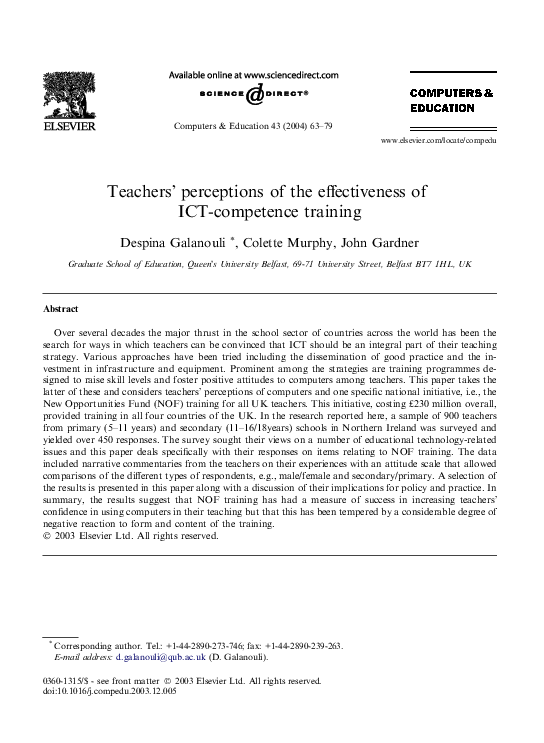 ELSEVIER

Available online at www.sciencedirect.com

SCIENCE DIRECT®

Computers & Education 43 (2004) 63–79

COMPUTERS & EDUCATION

www.elsevier.com/locate/compedu

Teachers' perceptions of the effectiveness of ICT-competence training

Despina Galanouli *, Colette Murphy, John Gardner

Graduate School of Education, Queen's University Belfast, 69-71 University Street, Belfast BT7 1HL, UK

Abstract

Over several decades the major thrust in the school sector of countries across the world has been the search for ways in which teachers can be convinced that ICT should be an integral part of their teaching strategy. Various approaches have been tried including the dissemination of good practice and the investment in infrastructure and equipment. Prominent among the strategies are training programmes designed to raise skill levels and foster positive attitudes to computers among teachers. This paper takes the latter of these and considers teachers' perceptions of computers and one specific national initiative, i.e., the New Opportunities Fund (NOF) training for all UK teachers. This initiative, costing £230 million overall, provided training in all four countries of the UK. In the research reported here, a sample of 900 teachers from primary (5–11 years) and secondary (11–16/18years) schools in Northern Ireland was surveyed and yielded over 450 responses. The survey sought their views on a number of educational technology-related issues and this paper deals specifically with their responses on items relating to NOF training. The data included narrative commentaries from the teachers on their experiences with an attitude scale that allowed comparisons of the different types of respondents, e.g., male/female and secondary/primary. A selection of the results is presented in this paper along with a discussion of their implications for policy and practice. In summary, the results suggest that NOF training has had a measure of success in increasing teachers' confidence in using computers in their teaching but that this has been tempered by a considerable degree of negative reaction to form and content of the training.
© 2003 Elsevier Ltd. All rights reserved.

* Corresponding author. Tel.: +1-44-2890-273-746; fax: +1-44-2890-239-263.
E-mail address: d.galanouli@qub.ac.uk (D. Galanouli).

0360-1315/$ - see front matter © 2003 Elsevier Ltd. All rights reserved.
doi:10.1016/j.compedu.2003.12.005